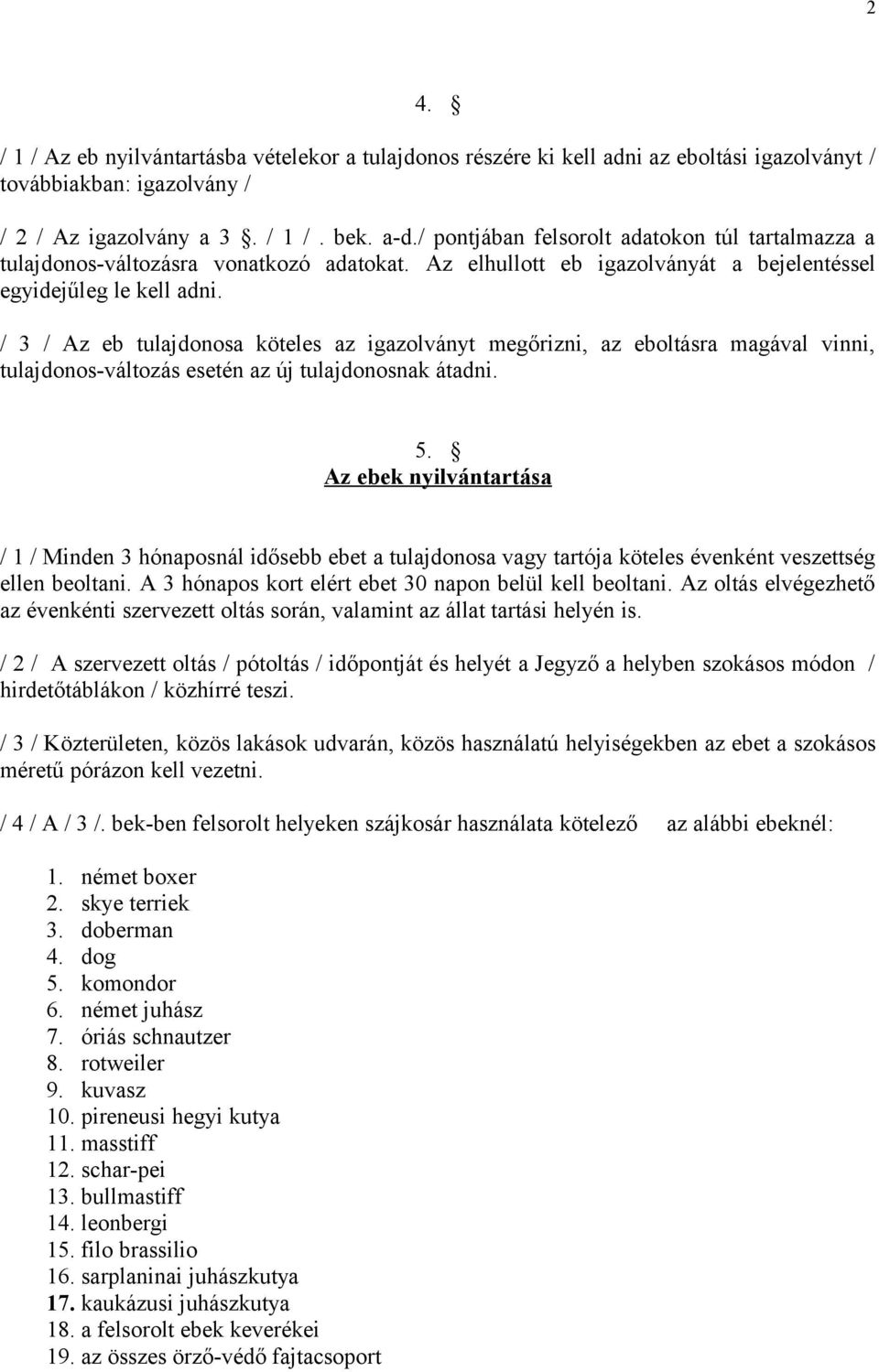 2

4. §

/ 1 / Az eb nyilvántartásba vételekor a tulajdonos részére ki kell adni az eboltási igazolványt / továbbiakban: igazolvány /

/ 2 / Az igazolvány a 3 §. / 1 / . bek. a-d./ pontjában felsorolt adatokon túl tartalmazza a tulajdonos-változásra vonatkozó adatokat. Az elhullott eb igazolványát a bejelentéssel egyidejűleg le kell adni.

/ 3 / Az eb tulajdonosa köteles az igazolványt megőrizni, az eboltásra magával vinni, tulajdonos-változás esetén az új tulajdonosnak átadni.

5. §
Az ebek nyilvántartása

/ 1 / Minden 3 hónaposnál idősebb ebet a tulajdonosa vagy tartója köteles évenként veszettség ellen beoltani. A 3 hónapos kort elért ebet 30 napon belül kell beoltani. Az oltás elvégezhető az évenkénti szervezett oltás során, valamint az állat tartási helyén is.

/ 2 / A szervezett oltás / pótoltás / időpontját és helyét a Jegyző a helyben szokásos módon / hirdetőtáblákon / közhírré teszi.

/ 3 / Közterületen, közös lakások udvarán, közös használatú helyiségekben az ebet a szokásos méretű pórázon kell vezetni.

/ 4 / A / 3 /. bek-ben felsorolt helyeken szájkosár használata kötelező az alábbi ebeknél:

1. német boxer
2. skye terriek
3. doberman
4. dog
5. komondor
6. német juhász
7. óriás schnautzer
8. rotweiler
9. kuvasz
10. pireneusi hegyi kutya
11. masstiff
12. schar-pei
13. bullmastiff
14. leonbergi
15. filo brassilio
16. sarplaninai juhászkutya
17. kaukázusi juhászkutya
18. a felsorolt ebek keverékei
19. az összes örző-védő fajtacsoport